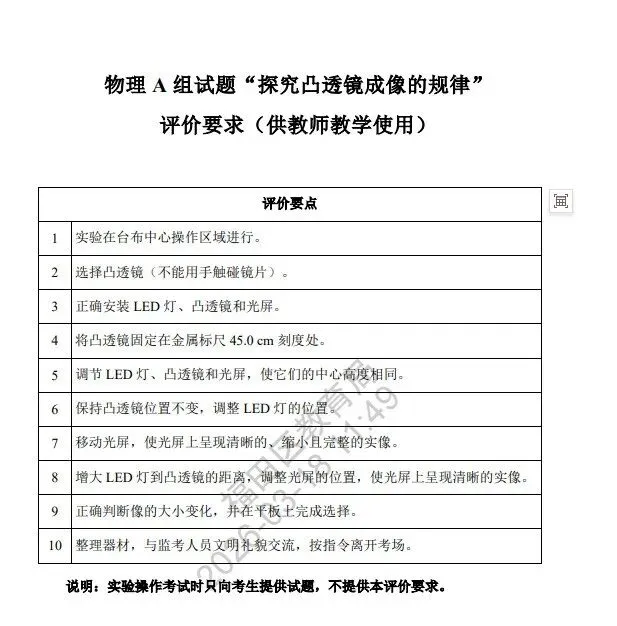 物理 A 组试题“探究凸透镜成像的规律”
评价要求（供教师教学使用）

| 评价要点 | |
|---|---|
| 1 | 实验在台布中心操作区域进行。 |
| 2 | 选择凸透镜（不能用手触碰镜片）。 |
| 3 | 正确安装 LED 灯、凸透镜和光屏。 |
| 4 | 将凸透镜固定在金属标尺 45.0 cm 刻度处。 |
| 5 | 调节 LED 灯、凸透镜和光屏，使它们的中心高度相同。 |
| 6 | 保持凸透镜位置不变，调整 LED 灯的位置。 |
| 7 | 移动光屏，使光屏上呈现清晰的、缩小且完整的实像。 |
| 8 | 增大 LED 灯到凸透镜的距离，调整光屏的位置，使光屏上呈现清晰的实像。 |
| 9 | 正确判断像的大小变化，并在平板上完成选择。 |
| 10 | 整理器材，与监考人员文明礼貌交流，按指令离开考场。 |

说明：实验操作考试时只向考生提供试题，不提供本评价要求。

福田区教育局 2026-03-18 11:49